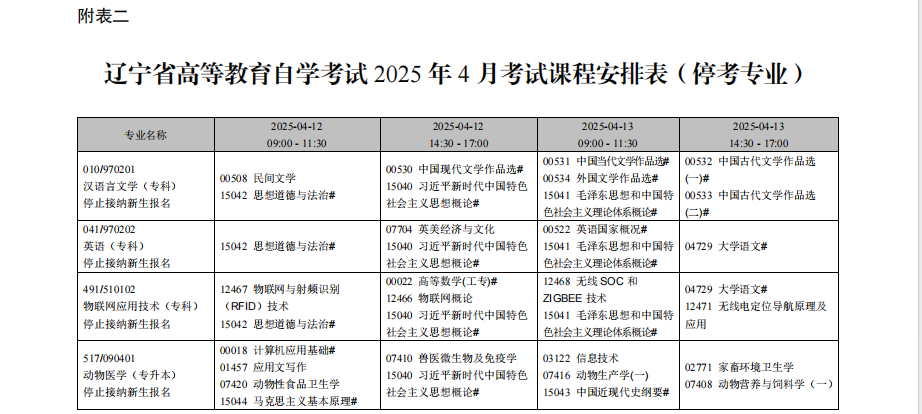 附表二

辽宁省高等教育自学考试 2025 年 4 月考试课程安排表（停考专业）

| 专业名称 | 2025-04-12 09:00 - 11:30 | 2025-04-12 14:30 - 17:00 | 2025-04-13 09:00 - 11:30 | 2025-04-13 14:30 - 17:00 |
|---|---|---|---|---|
| 010/970201 汉语言文学（专科） 停止接纳新生报名 | 00508 民间文学 15042 思想道德与法治# | 00530 中国现代文学作品选# 15040 习近平新时代中国特色社会主义思想概论# | 00531 中国当代文学作品选# 00534 外国文学作品选# 15041 毛泽东思想和中国特色社会主义理论体系概论# | 00532 中国古代文学作品选(一)# 00533 中国古代文学作品选(二)# |
| 041/970202 英语（专科） 停止接纳新生报名 | 15042 思想道德与法治# | 07704 英美经济与文化 15040 习近平新时代中国特色社会主义思想概论# | 00522 英语国家概况# 15041 毛泽东思想和中国特色社会主义理论体系概论# | 04729 大学语文# |
| 491/510102 物联网应用技术（专科） 停止接纳新生报名 | 12467 物联网与射频识别（RFID）技术 15042 思想道德与法治# | 00022 高等数学(工专)# 12466 物联网概论 15040 习近平新时代中国特色社会主义思想概论# | 12468 无线 SOC 和 ZIGBEE 技术 15041 毛泽东思想和中国特色社会主义理论体系概论# | 04729 大学语文# 12471 无线电定位导航原理及应用 |
| 517/090401 动物医学（专升本） 停止接纳新生报名 | 00018 计算机应用基础# 01457 应用文写作 07420 动物性食品卫生学 15044 马克思主义基本原理# | 07410 兽医微生物及免疫学 15040 习近平新时代中国特色社会主义思想概论# | 03122 信息技术 07416 动物生产学(一) 15043 中国近现代史纲要# | 02771 家畜环境卫生学 07408 动物营养与饲料学（一） |